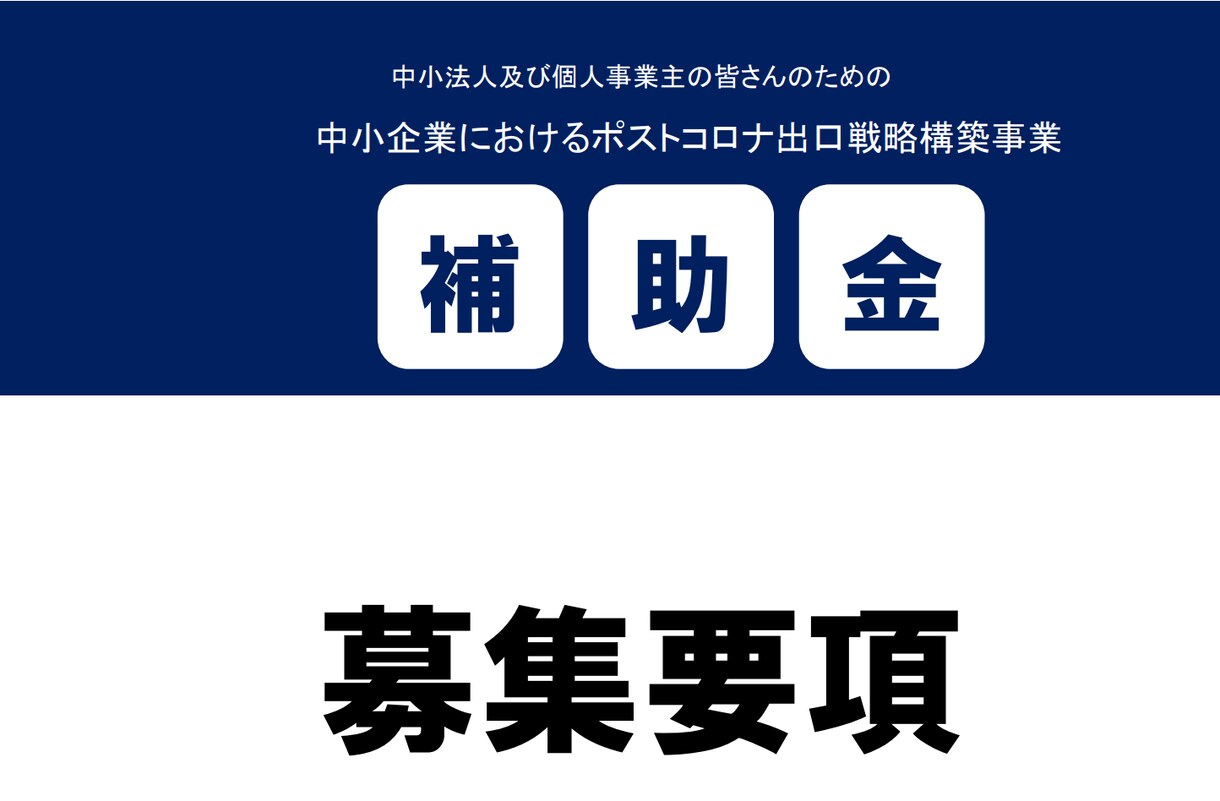 中小法人及び個人事業主の皆さんのための

中小企業におけるポストコロナ出口戦略構築事業

補 助 金

募集要項